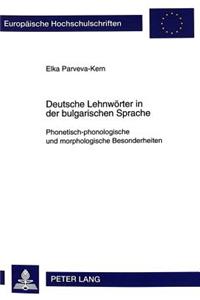 Europäische Hochschulschriften

Elka Parveva-Kern

Deutsche Lehnwörter in der bulgarischen Sprache

Phonetisch-phonologische und morphologische Besonderheiten

PETER LANG